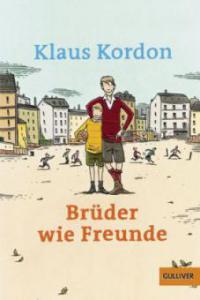 Klaus Kordon

Brüder wie Freunde

GULLIVER